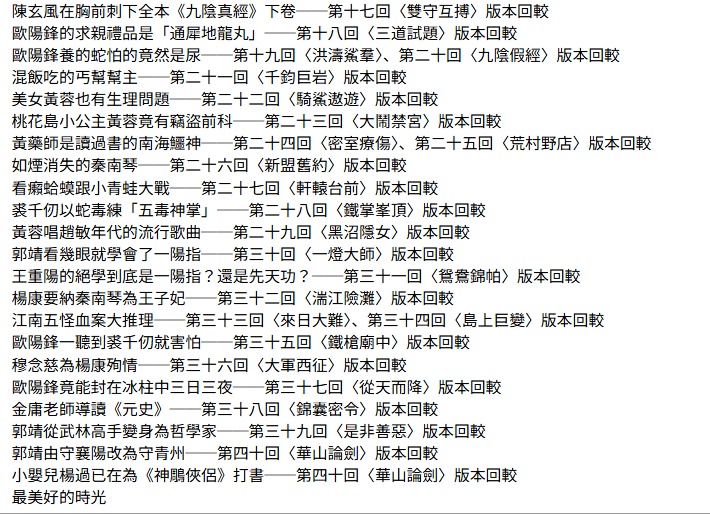 陳玄風在胸前刺下全本《九陰真經》下卷——第十七回〈雙守互搏〉版本回較
歐陽鋒的求親禮品是「通犀地龍丸」——第十八回〈三道試題〉版本回較
歐陽鋒養的蛇怕的竟然是尿——第十九回〈洪濤鯊羣〉、第二十回〈九陰假經〉版本回較
混飯吃的丐幫幫主——第二十一回〈千鈞巨岩〉版本回較
美女黃蓉也有生理問題——第二十二回〈騎鯊遨遊〉版本回較
桃花島小公主黃蓉竟有竊盜前科——第二十三回〈大鬧禁宮〉版本回較
黃藥師是讀過書的南海鱷神——第二十四回〈密室療傷〉、第二十五回〈荒村野店〉版本回較
如煙消失的秦南琴——第二十六回〈新盟舊約〉版本回較
看癩蛤蟆跟小青蛙大戰——第二十七回〈軒轅台前〉版本回較
裘千仞以蛇毒練「五毒神掌」——第二十八回〈鐵掌峯頂〉版本回較
黃蓉唱趙敏年代的流行歌曲——第二十九回〈黑沼隱女〉版本回較
郭靖看幾眼就學會了一陽指——第三十回〈一燈大師〉版本回較
王重陽的絕學到底是一陽指？還是先天功？——第三十一回〈鴛鴦錦帕〉版本回較
楊康要納秦南琴為王子妃——第三十二回〈湍江險灘〉版本回較
江南五怪血案大推理——第三十三回〈來日大難〉、第三十四回〈島上巨變〉版本回較
歐陽鋒一聽到裘千仞就害怕——第三十五回〈鐵槍廟中〉版本回較
穆念慈為楊康殉情——第三十六回〈大軍西征〉版本回較
歐陽鋒竟能封在冰柱中三日三夜——第三十七回〈從天而降〉版本回較
金庸老師導讀《元史》——第三十八回〈錦囊密令〉版本回較
郭靖從武林高手變身為哲學家——第三十九回〈是非善惡〉版本回較
郭靖由守襄陽改為守青州——第四十回〈華山論劍〉版本回較
小嬰兒楊過已在為《神鵰俠侶》打書——第四十回〈華山論劍〉版本回較
最美好的時光